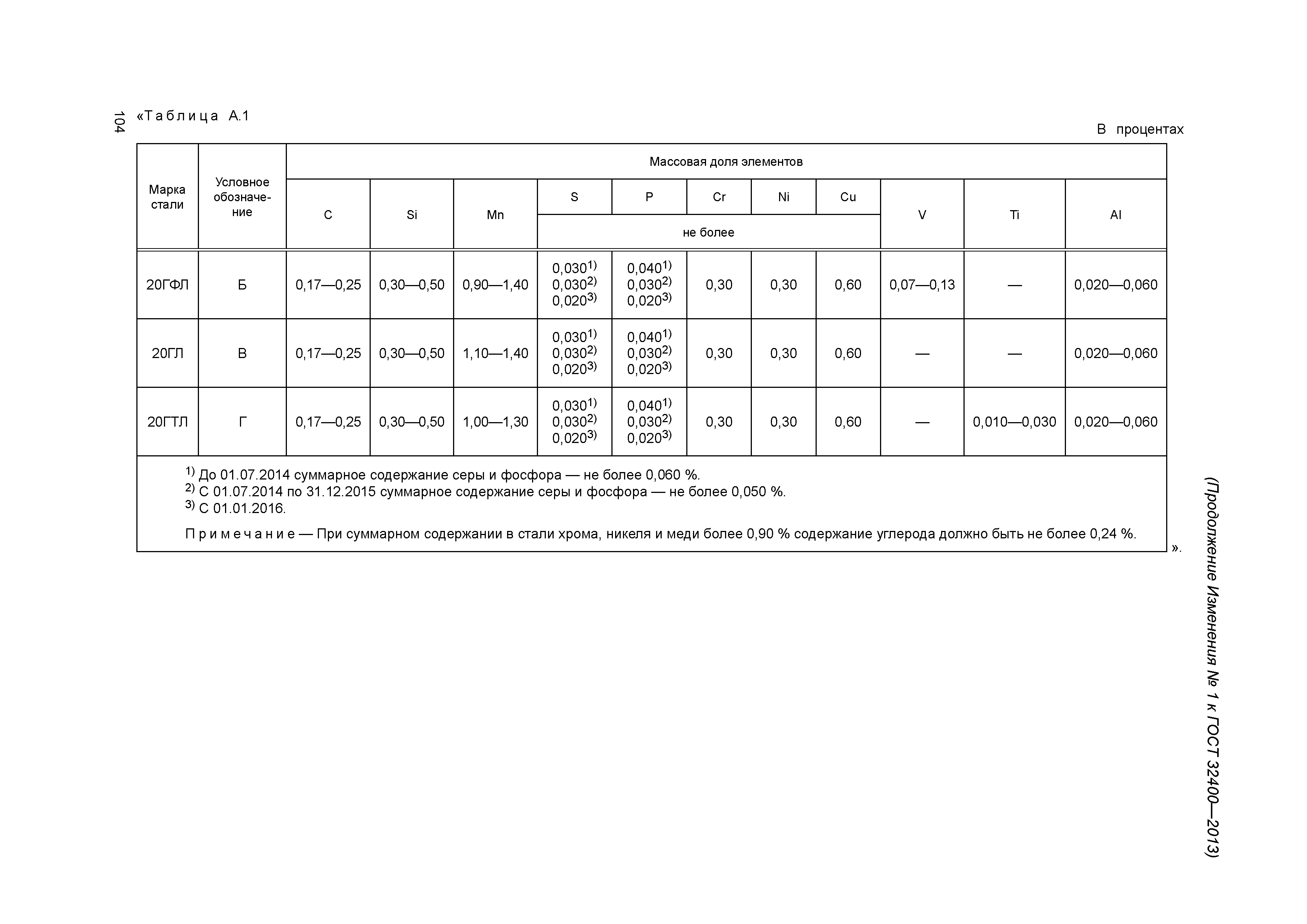 104

«Таблица А.1

В процентах

| Марка стали | Условное обозначение | Массовая доля элементов | | | | | | | | | | |
|---|---|---|---|---|---|---|---|---|---|---|---|---|
| | | C | Si | Mn | S | P | Cr | Ni | Cu | V | Ti | Al |
| | | | | | не более | | | | | | | |
| 20ГФЛ | Б | 0,17—0,25 | 0,30—0,50 | 0,90—1,40 | $0,030^{1)}$ $0,030^{2)}$ $0,020^{3)}$ | $0,040^{1)}$ $0,030^{2)}$ $0,020^{3)}$ | 0,30 | 0,30 | 0,60 | 0,07—0,13 | — | 0,020—0,060 |
| 20ГЛ | В | 0,17—0,25 | 0,30—0,50 | 1,10—1,40 | $0,030^{1)}$ $0,030^{2)}$ $0,020^{3)}$ | $0,040^{1)}$ $0,030^{2)}$ $0,020^{3)}$ | 0,30 | 0,30 | 0,60 | — | — | 0,020—0,060 |
| 20ГТЛ | Г | 0,17—0,25 | 0,30—0,50 | 1,00—1,30 | $0,030^{1)}$ $0,030^{2)}$ $0,020^{3)}$ | $0,040^{1)}$ $0,030^{2)}$ $0,020^{3)}$ | 0,30 | 0,30 | 0,60 | — | 0,010—0,030 | 0,020—0,060 |

$^{1)}$ До 01.07.2014 суммарное содержание серы и фосфора — не более 0,060 %.
$^{2)}$ С 01.07.2014 по 31.12.2015 суммарное содержание серы и фосфора — не более 0,050 %.
$^{3)}$ С 01.01.2016.

Примечание — При суммарном содержании в стали хрома, никеля и меди более 0,90 % содержание углерода должно быть не более 0,24 %.

».

(Продолжение Изменения № 1 к ГОСТ 32400—2013)